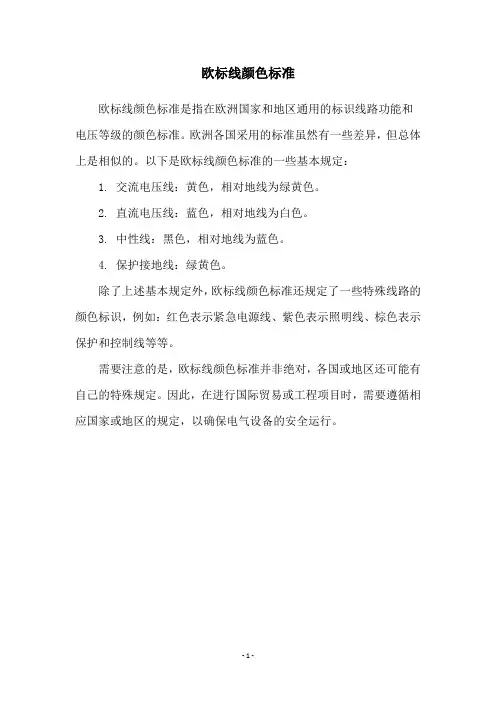 欧标线颜色标准

欧标线颜色标准是指在欧洲国家和地区通用的标识线路功能和电压等级的颜色标准。欧洲各国采用的标准虽然有一些差异，但总体上是相似的。以下是欧标线颜色标准的一些基本规定：

1. 交流电压线：黄色，相对地线为绿黄色。

2. 直流电压线：蓝色，相对地线为白色。

3. 中性线：黑色，相对地线为蓝色。

4. 保护接地线：绿黄色。

除了上述基本规定外，欧标线颜色标准还规定了一些特殊线路的颜色标识，例如：红色表示紧急电源线、紫色表示照明线、棕色表示保护和控制线等等。

需要注意的是，欧标线颜色标准并非绝对，各国或地区还可能有自己的特殊规定。因此，在进行国际贸易或工程项目时，需要遵循相应国家或地区的规定，以确保电气设备的安全运行。

- 1 -